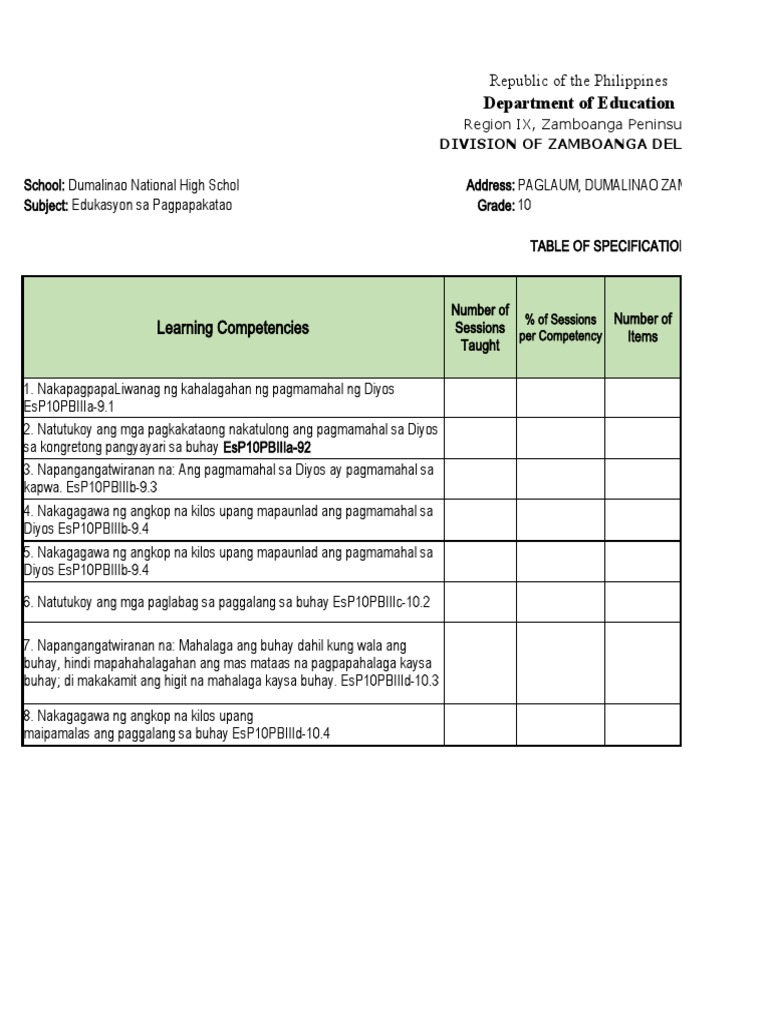 Republic of the Philippines
Department of Education
Region IX, Zamboanga Peninsu
DIVISION OF ZAMBOANGA DEL

School: Dumalinao National High Schol
Subject: Edukasyon sa Pagpapakatao

Address: PAGLAUM, DUMALINAO ZAM
Grade: 10

TABLE OF SPECIFICATIO

| Learning Competencies | Number of Sessions Taught | % of Sessions per Competency | Number of Items |
|---|---|---|---|
| 1. NakapagpapaLiwanag ng kahalagahan ng pagmamahal ng Diyos EsP10PBIIIa-9.1 | | | |
| 2. Natutukoy ang mga pagkakataong nakatulong ang pagmamahal sa Diyos sa kongretong pangyayari sa buhay EsP10PBIIIa-92 | | | |
| 3. Napangangatwiranan na: Ang pagmamahal sa Diyos ay pagmamahal sa kapwa. EsP10PBIIIb-9.3 | | | |
| 4. Nakagagawa ng angkop na kilos upang mapaunlad ang pagmamahal sa Diyos EsP10PBIIIb-9.4 | | | |
| 5. Nakagagawa ng angkop na kilos upang mapaunlad ang pagmamahal sa Diyos EsP10PBIIIb-9.4 | | | |
| 6. Natutukoy ang mga paglabag sa paggalang sa buhay EsP10PBIIIc-10.2 | | | |
| 7. Napangangatwiranan na: Mahalaga ang buhay dahil kung wala ang buhay, hindi mapahahalagahan ang mas mataas na pagpapahalaga kaysa buhay; di makakamit ang higit na mahalaga kaysa buhay. EsP10PBIIId-10.3 | | | |
| 8. Nakagagawa ng angkop na kilos upang maipamalas ang paggalang sa buhay EsP10PBIIId-10.4 | | | |